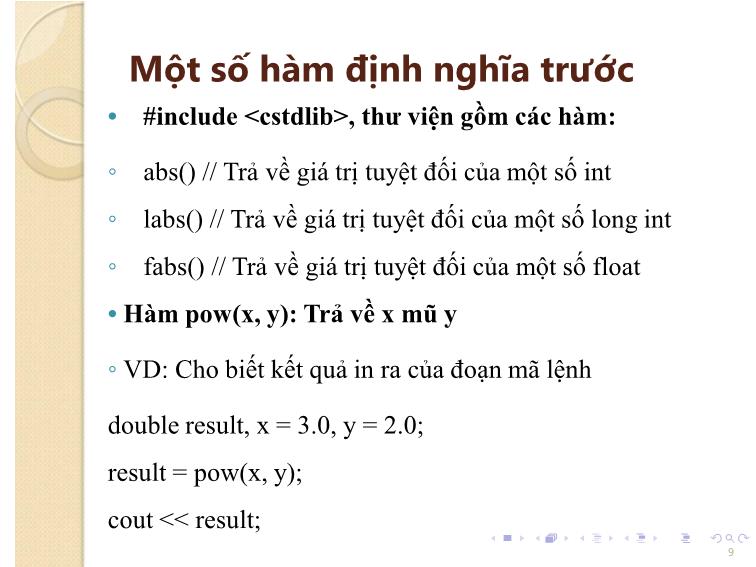 Một số hàm định nghĩa trước

• #include <cstdlib>, thư viện gồm các hàm:

◦ abs() // Trả về giá trị tuyệt đối của một số int

◦ labs() // Trả về giá trị tuyệt đối của một số long int

◦ fabs() // Trả về giá trị tuyệt đối của một số float

• Hàm pow(x, y): Trả về x mũ y

◦ VD: Cho biết kết quả in ra của đoạn mã lệnh

double result, x = 3.0, y = 2.0;

result = pow(x, y);

cout << result;

9